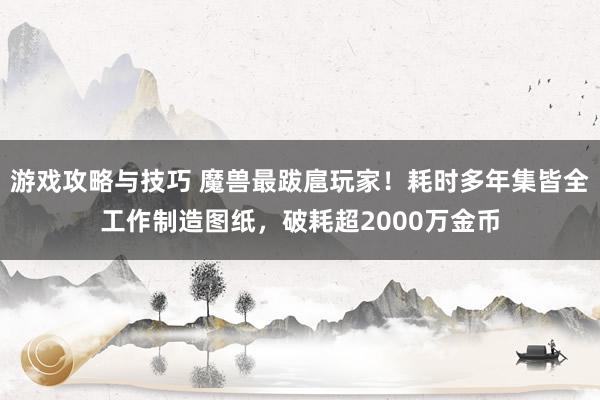 游戏攻略与技巧 魔兽最跋扈玩家！耗时多年集皆全工作制造图纸，破耗超2000万金币